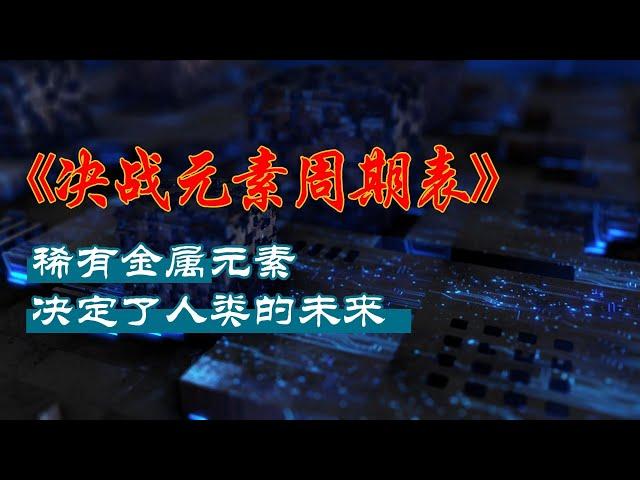 《决战元素周期表》

稀有金属元素
决定了人类的未来